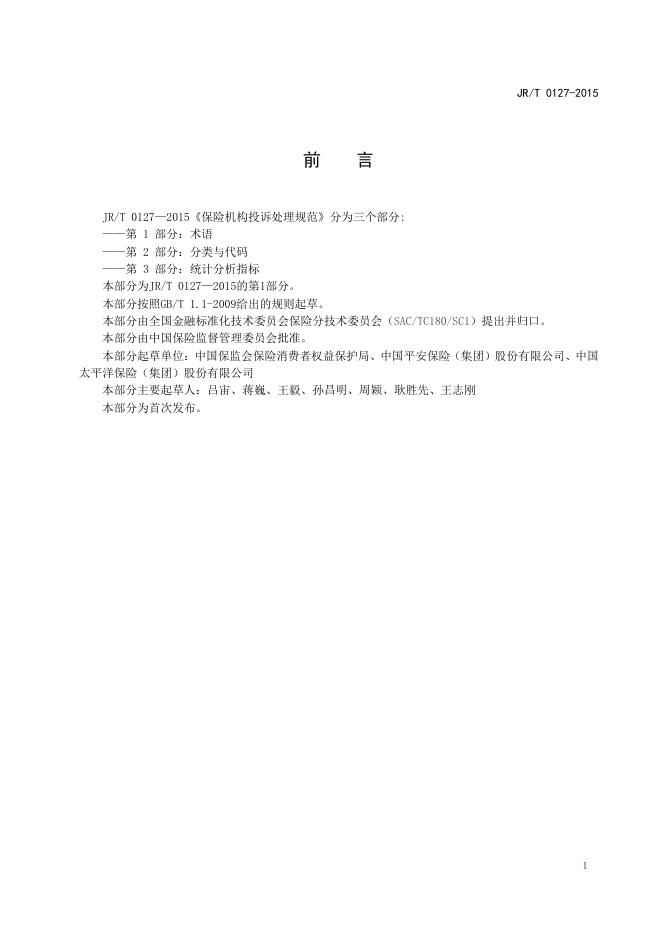 JR/T 0127-2015

前　言

JR/T 0127—2015《保险机构投诉处理规范》分为三个部分:
——第 1 部分：术语
——第 2 部分：分类与代码
——第 3 部分：统计分析指标
本部分为JR/T 0127—2015的第1部分。
本部分按照GB/T 1.1-2009给出的规则起草。
本部分由全国金融标准化技术委员会保险分技术委员会（SAC/TC180/SC1）提出并归口。
本部分由中国保险监督管理委员会批准。
本部分起草单位：中国保监会保险消费者权益保护局、中国平安保险（集团）股份有限公司、中国太平洋保险（集团）股份有限公司
本部分主要起草人：吕宙、蒋巍、王毅、孙昌明、周颖、耿胜先、王志刚
本部分为首次发布。

I